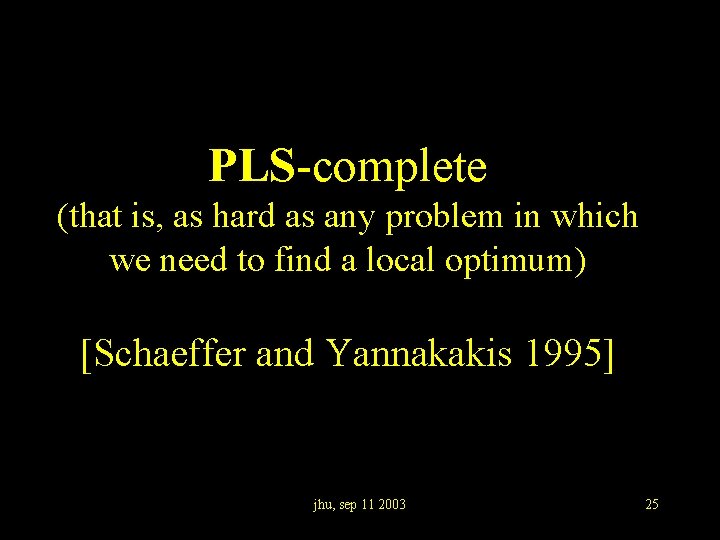 PLS-complete
(that is, as hard as any problem in which we need to find a local optimum)

[Schaeffer and Yannakakis 1995]

jhu, sep 11 2003

25